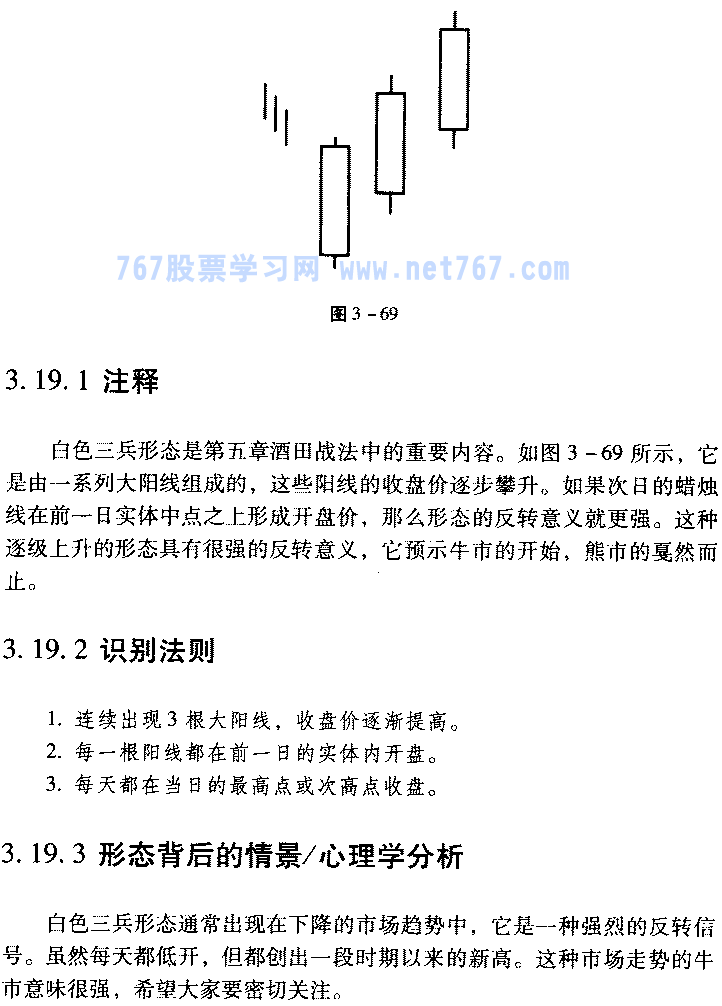 767股票学习网 www.net767.com

图 3－69

3.19.1 注释

白色三兵形态是第五章酒田战法中的重要内容。如图 3－69 所示，它是由一系列大阳线组成的，这些阳线的收盘价逐步攀升。如果次日的蜡烛线在前一日实体中点之上形成开盘价，那么形态的反转意义就更强。这种逐级上升的形态具有很强的反转意义，它预示牛市的开始，熊市的戛然而止。

3.19.2 识别法则

1. 连续出现 3 根大阳线，收盘价逐渐提高。
2. 每一根阳线都在前一日的实体内开盘。
3. 每天都在当日的最高点或次高点收盘。

3.19.3 形态背后的情景/心理学分析

白色三兵形态通常出现在下降的市场趋势中，它是一种强烈的反转信号。虽然每天都低开，但都创出一段时期以来的新高。这种市场走势的牛市意味很强，希望大家要密切关注。